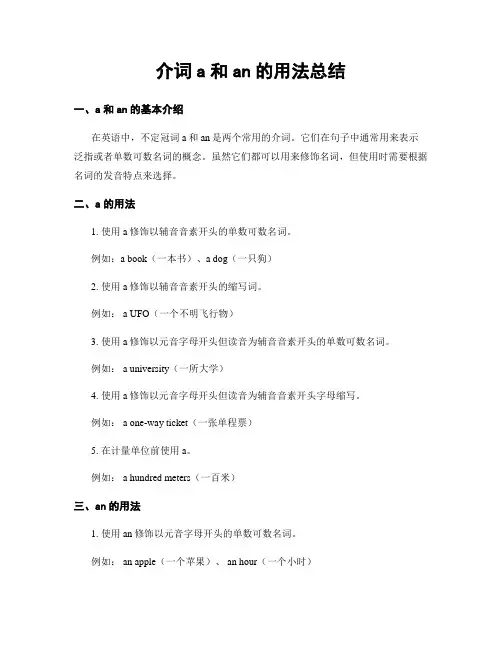 介词 a 和 an 的用法总结

一、a 和 an 的基本介绍

在英语中，不定冠词 a 和 an 是两个常用的介词。它们在句子中通常用来表示泛指或者单数可数名词的概念。虽然它们都可以用来修饰名词，但使用时需要根据名词的发音特点来选择。

二、a 的用法

1. 使用 a 修饰以辅音音素开头的单数可数名词。

例如：a book（一本书）、a dog（一只狗）

2. 使用 a 修饰以辅音音素开头的缩写词。

例如： a UFO（一个不明飞行物）

3. 使用 a 修饰以元音字母开头但读音为辅音音素开头的单数可数名词。

例如： a university（一所大学）

4. 使用 a 修饰以元音字母开头但读音为辅音音素开头字母缩写。

例如： a one-way ticket（一张单程票）

5. 在计量单位前使用 a。

例如： a hundred meters（一百米）

三、an 的用法

1. 使用 an 修饰以元音字母开头的单数可数名词。

例如： an apple（一个苹果）、 an hour（一个小时）